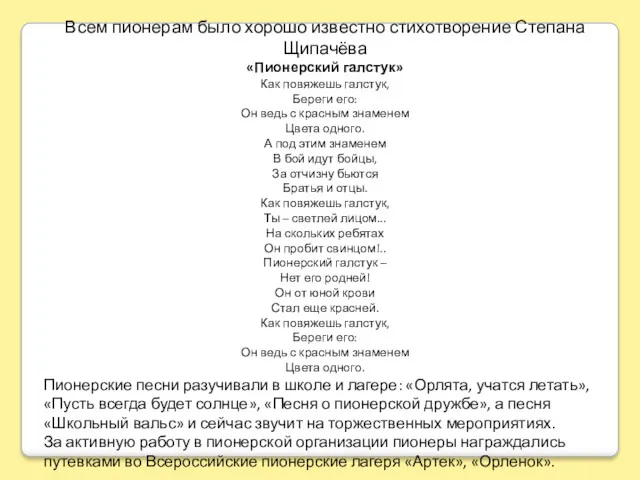 Всем пионерам было хорошо известно стихотворение Степана Щипачёва

«Пионерский галстук»

Как повяжешь галстук,
Береги его:
Он ведь с красным знаменем
Цвета одного.
А под этим знаменем
В бой идут бойцы,
За отчизну бьются
Братья и отцы.
Как повяжешь галстук,
Ты – светлей лицом...
На скольких ребятах
Он пробит свинцом!..
Пионерский галстук –
Нет его родней!
Он от юной крови
Стал еще красней.
Как повяжешь галстук,
Береги его:
Он ведь с красным знаменем
Цвета одного.

Пионерские песни разучивали в школе и лагере: «Орлята, учатся летать», «Пусть всегда будет солнце», «Песня о пионерской дружбе», а песня «Школьный вальс» и сейчас звучит на торжественных мероприятиях.
За активную работу в пионерской организации пионеры награждались путевками во Всероссийские пионерские лагеря «Артек», «Орленок».